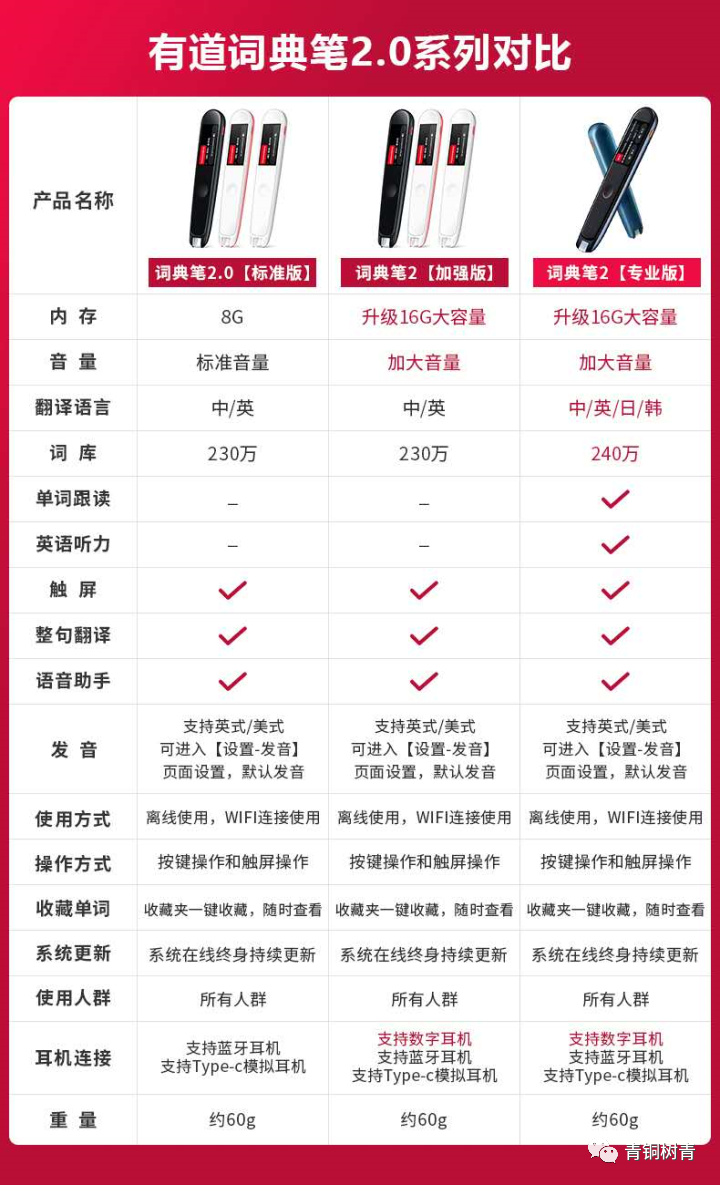 有道词典笔2.0系列对比

| 产品名称 | 词典笔2.0【标准版】 | 词典笔2【加强版】 | 词典笔2【专业版】 |
|---|---|---|---|
| 内 存 | 8G | 升级16G大容量 | 升级16G大容量 |
| 音 量 | 标准音量 | 加大音量 | 加大音量 |
| 翻译语言 | 中/英 | 中/英 | 中/英/日/韩 |
| 词 库 | 230万 | 230万 | 240万 |
| 单词跟读 | – | – | ✓ |
| 英语听力 | – | – | ✓ |
| 触 屏 | ✓ | ✓ | ✓ |
| 整句翻译 | ✓ | ✓ | ✓ |
| 语音助手 | ✓ | ✓ | ✓ |
| 发 音 | 支持英式/美式 可进入【设置-发音】页面设置，默认发音 | 支持英式/美式 可进入【设置-发音】页面设置，默认发音 | 支持英式/美式 可进入【设置-发音】页面设置，默认发音 |
| 使用方式 | 离线使用，WIFI连接使用 | 离线使用，WIFI连接使用 | 离线使用，WIFI连接使用 |
| 操作方式 | 按键操作和触屏操作 | 按键操作和触屏操作 | 按键操作和触屏操作 |
| 收藏单词 | 收藏夹一键收藏，随时查看 | 收藏夹一键收藏，随时查看 | 收藏夹一键收藏，随时查看 |
| 系统更新 | 系统在线终身持续更新 | 系统在线终身持续更新 | 系统在线终身持续更新 |
| 使用人群 | 所有人群 | 所有人群 | 所有人群 |
| 耳机连接 | 支持蓝牙耳机 支持Type-c模拟耳机 | 支持数字耳机 支持蓝牙耳机 支持Type-c模拟耳机 | 支持数字耳机 支持蓝牙耳机 支持Type-c模拟耳机 |
| 重 量 | 约60g | 约60g | 约60g |

青铜树青